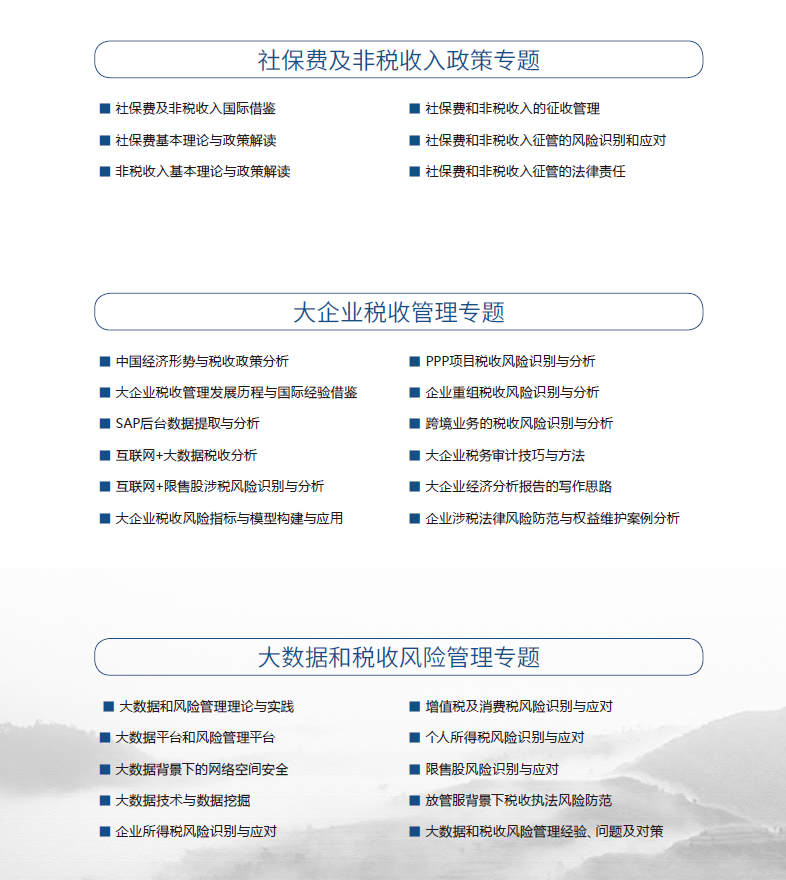 社保费及非税收入政策专题

■ 社保费及非税收入国际借鉴
■ 社保费基本理论与政策解读
■ 非税收入基本理论与政策解读

■ 社保费和非税收入的征收管理
■ 社保费和非税收入征管的风险识别和应对
■ 社保费和非税收入征管的法律责任

大企业税收管理专题

■ 中国经济形势与税收政策分析
■ 大企业税收管理发展历程与国际经验借鉴
■ SAP后台数据提取与分析
■ 互联网+大数据税收分析
■ 互联网+限售股涉税风险识别与分析
■ 大企业税收风险指标与模型构建与应用

■ PPP项目税收风险识别与分析
■ 企业重组税收风险识别与分析
■ 跨境业务的税收风险识别与分析
■ 大企业税务审计技巧与方法
■ 大企业经济分析报告的写作思路
■ 企业涉税法律风险防范与权益维护案例分析

大数据和税收风险管理专题

■ 大数据和风险管理理论与实践
■ 大数据平台和风险管理平台
■ 大数据背景下的网络空间安全
■ 大数据技术与数据挖掘
■ 企业所得税风险识别与应对

■ 增值税及消费税风险识别与应对
■ 个人所得税风险识别与应对
■ 限售股风险识别与应对
■ 放管服背景下税收执法风险防范
■ 大数据和税收风险管理经验、问题及对策